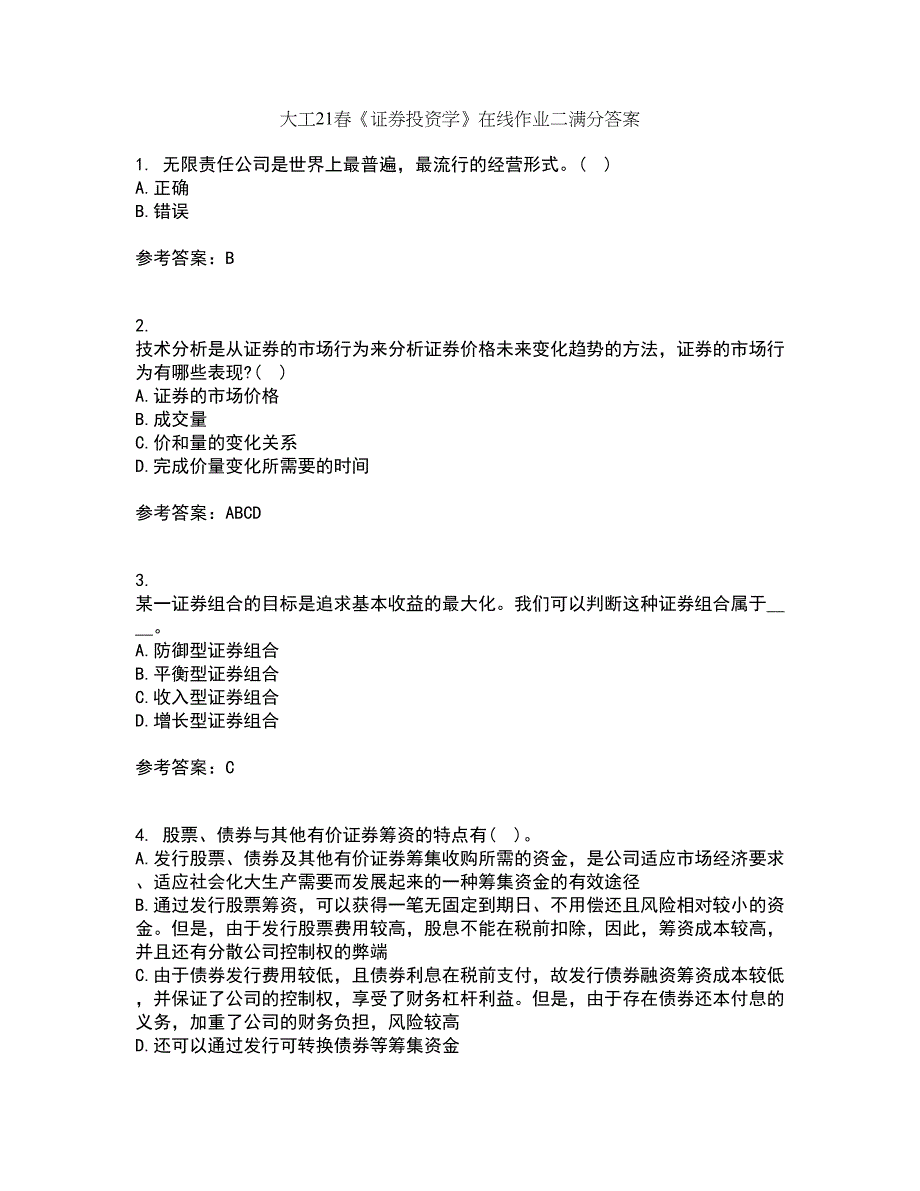 大工21春《证券投资学》在线作业二满分答案

1. 无限责任公司是世界上最普遍，最流行的经营形式。（ ）
A.正确
B.错误

参考答案：B

2.
技术分析是从证券的市场行为来分析证券价格未来变化趋势的方法，证券的市场行为有哪些表现?（ ）
A.证券的市场价格
B.成交量
C.价和量的变化关系
D.完成价量变化所需要的时间

参考答案：ABCD

3.
某一证券组合的目标是追求基本收益的最大化。我们可以判断这种证券组合属于____。
A.防御型证券组合
B.平衡型证券组合
C.收入型证券组合
D.增长型证券组合

参考答案：C

4. 股票、债券与其他有价证券筹资的特点有（ ）。
A.发行股票、债券及其他有价证券筹集收购所需的资金，是公司适应市场经济要求、适应社会化大生产需要而发展起来的一种筹集资金的有效途径
B.通过发行股票筹资，可以获得一笔无固定到期日、不用偿还且风险相对较小的资金。但是，由于发行股票费用较高，股息不能在税前扣除，因此，筹资成本较高，并且还有分散公司控制权的弊端
C.由于债券发行费用较低，且债券利息在税前支付，故发行债券融资筹资成本较低，并保证了公司的控制权，享受了财务杠杆利益。但是，由于存在债券还本付息的义务，加重了公司的财务负担，风险较高
D.还可以通过发行可转换债券等筹集资金